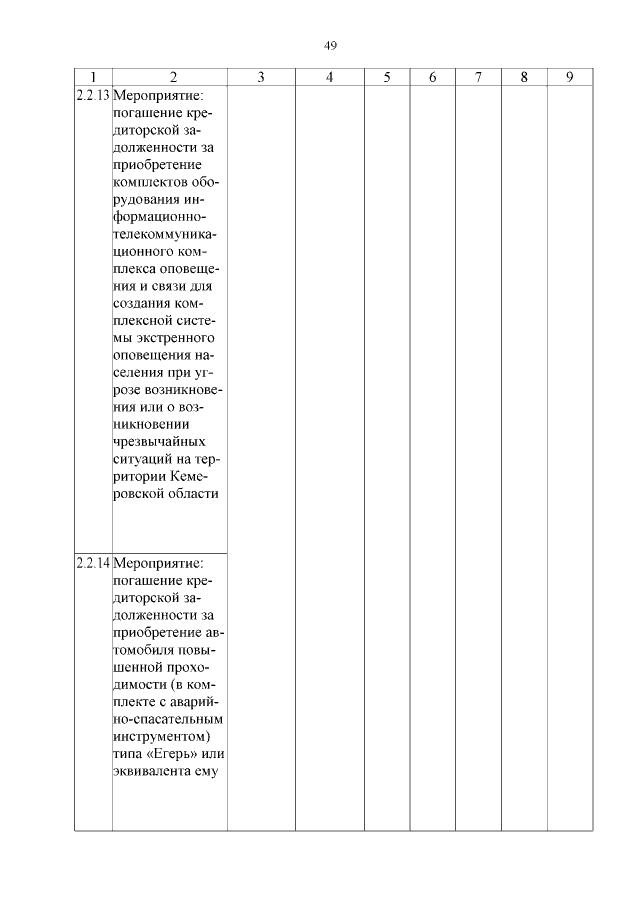 49

| 1 | 2 | 3 | 4 | 5 | 6 | 7 | 8 | 9 |
|---|---|---|---|---|---|---|---|---|
| 2.2.13 | Мероприятие: погашение кредиторской задолженности за приобретение комплектов оборудования информационно-телекоммуникационного комплекса оповещения и связи для создания комплексной системы экстренного оповещения населения при угрозе возникновения или о возникновении чрезвычайных ситуаций на территории Кемеровской области | | | | | | | |
| 2.2.14 | Мероприятие: погашение кредиторской задолженности за приобретение автомобиля повышенной проходимости (в комплекте с аварийно-спасательным инструментом) типа «Егерь» или эквивалента ему | | | | | | | |